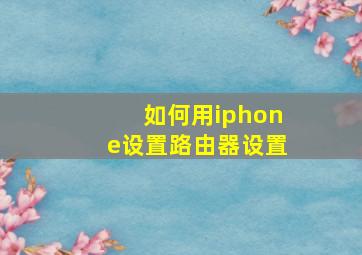 如何用iphone设置路由器设置